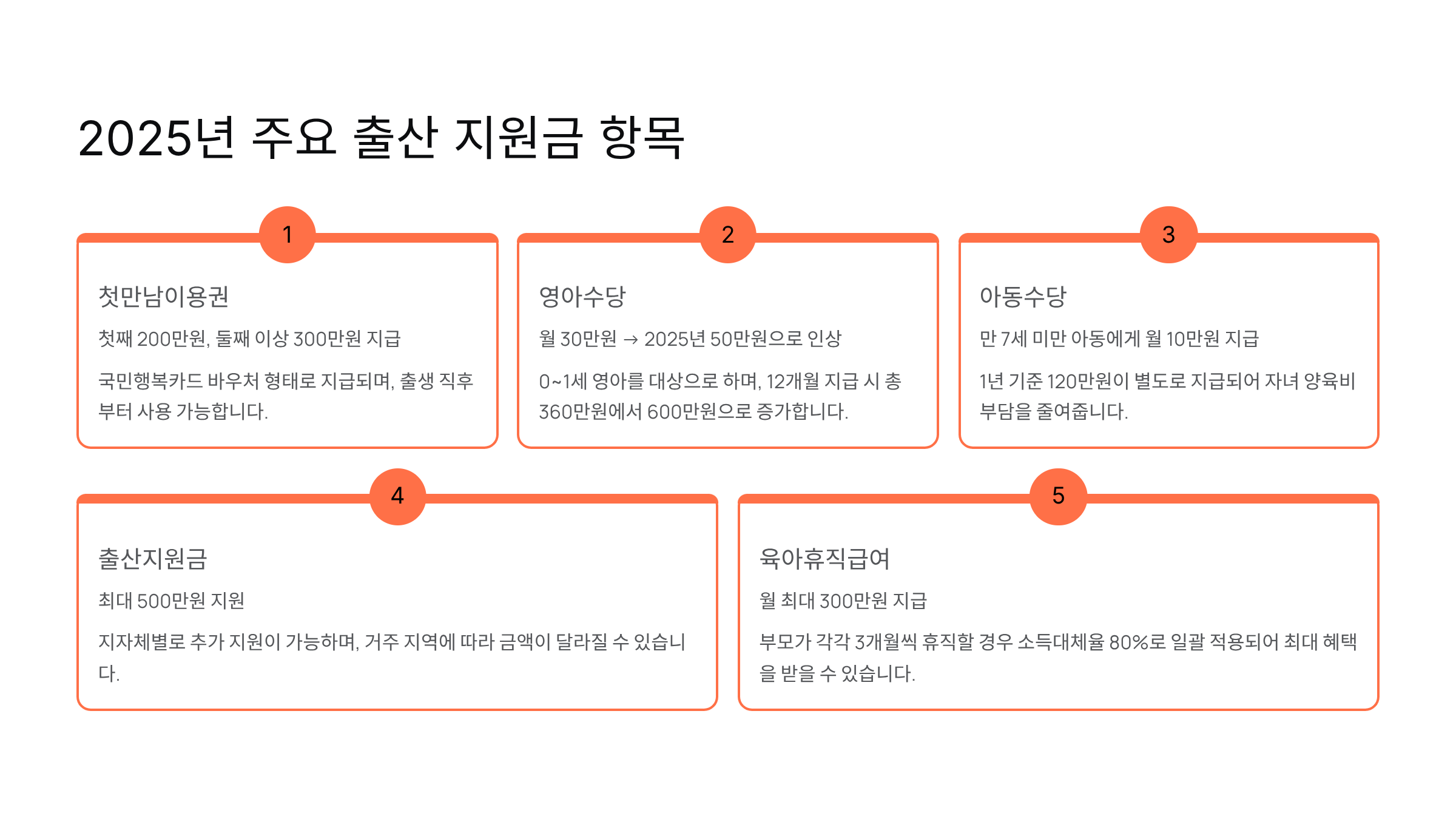 2025년 주요 출산 지원금 항목

1

첫만남이용권

첫째 200만원, 둘째 이상 300만원 지급

국민행복카드 바우처 형태로 지급되며, 출생 직후부터 사용 가능합니다.

2

영아수당

월 30만원 → 2025년 50만원으로 인상

0~1세 영아를 대상으로 하며, 12개월 지급 시 총 360만원에서 600만원으로 증가합니다.

3

아동수당

만 7세 미만 아동에게 월 10만원 지급

1년 기준 120만원이 별도로 지급되어 자녀 양육비 부담을 줄여줍니다.

4

출산지원금

최대 500만원 지원

지자체별로 추가 지원이 가능하며, 거주 지역에 따라 금액이 달라질 수 있습니다.

5

육아휴직급여

월 최대 300만원 지급

부모가 각각 3개월씩 휴직할 경우 소득대체율 80%로 일괄 적용되어 최대 혜택을 받을 수 있습니다.